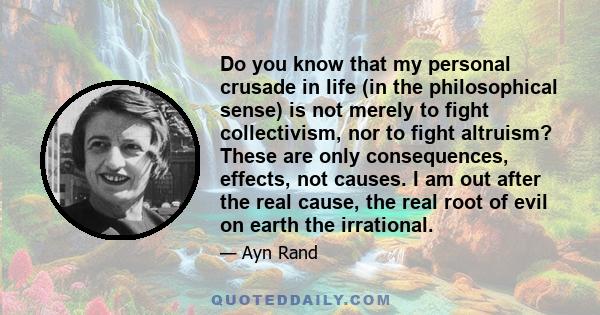 Do you know that my personal crusade in life (in the philosophical sense) is not merely to fight collectivism, nor to fight altruism? These are only consequences, effects, not causes. I am out after the real cause, the real root of evil on earth the irrational.

— Ayn Rand

QUOTEDDAILY.COM